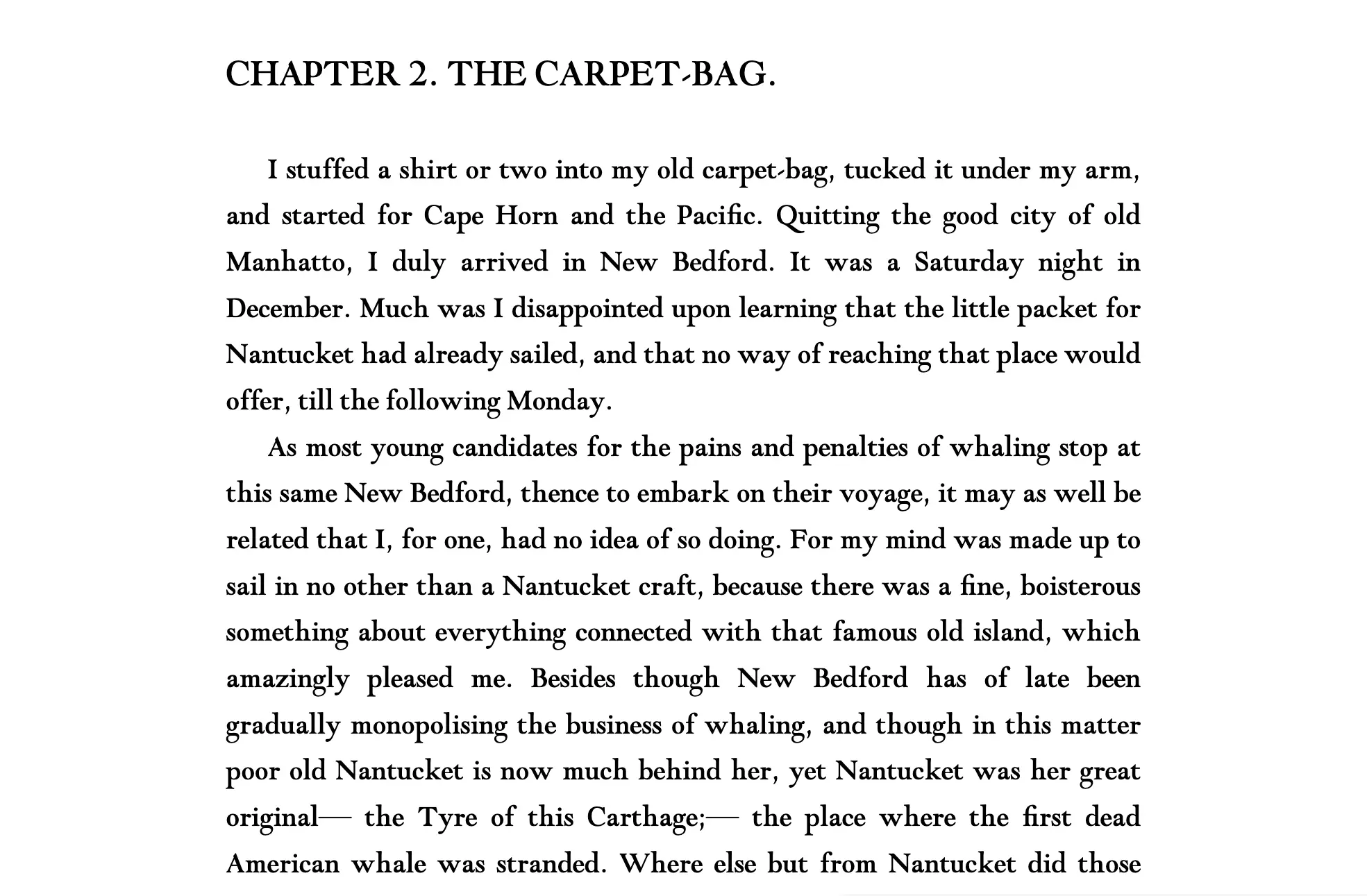 CHAPTER 2. THE CARPET-BAG.

I stuffed a shirt or two into my old carpet-bag, tucked it under my arm, and started for Cape Horn and the Pacific. Quitting the good city of old Manhatto, I duly arrived in New Bedford. It was a Saturday night in December. Much was I disappointed upon learning that the little packet for Nantucket had already sailed, and that no way of reaching that place would offer, till the following Monday.

As most young candidates for the pains and penalties of whaling stop at this same New Bedford, thence to embark on their voyage, it may as well be related that I, for one, had no idea of so doing. For my mind was made up to sail in no other than a Nantucket craft, because there was a fine, boisterous something about everything connected with that famous old island, which amazingly pleased me. Besides though New Bedford has of late been gradually monopolising the business of whaling, and though in this matter poor old Nantucket is now much behind her, yet Nantucket was her great original— the Tyre of this Carthage;— the place where the first dead American whale was stranded. Where else but from Nantucket did those